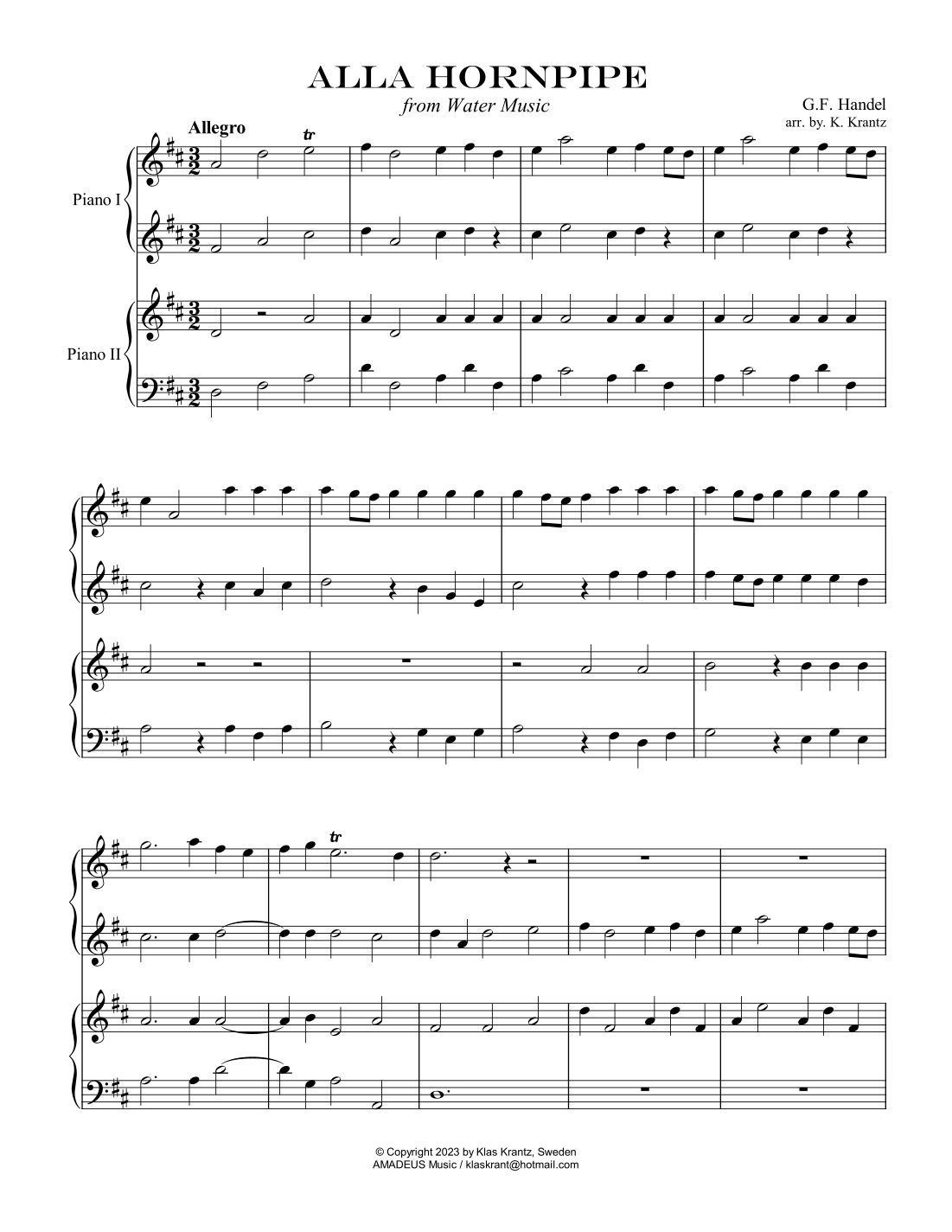 ALLA HORNPIPE

from Water Music

G.F. Handel
arr. by. K. Krantz

Allegro

tr

Piano I

Piano II

tr

© Copyright 2023 by Klas Krantz, Sweden
AMADEUS Music / klaskrant@hotmail.com